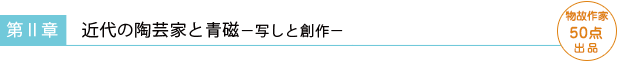 第Ⅱ章　近代の陶芸家と青磁－写しと創作－

物故作家
50点
出品